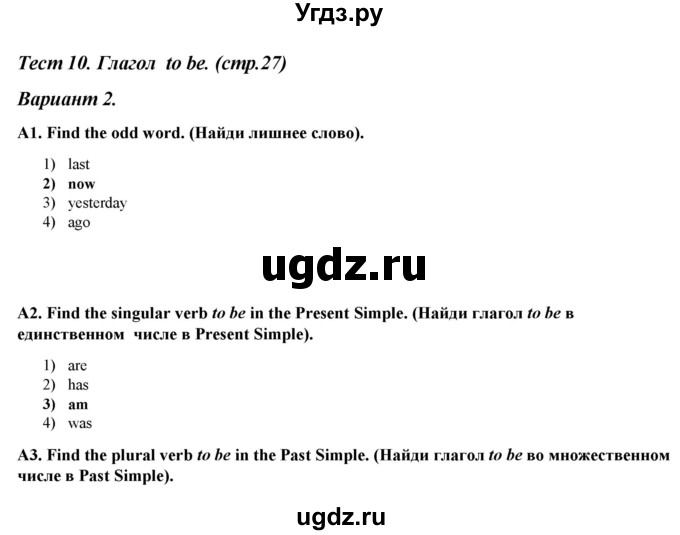 Угдз.ру

Тест 10. Глагол to be. (стр.27)

Вариант 2.

A1. Find the odd word. (Найди лишнее слово).

1) last
2) now
3) yesterday
4) ago

ugdz.ru

A2. Find the singular verb to be in the Present Simple. (Найди глагол to be в единственном числе в Present Simple).

1) are
2) has
3) am
4) was

A3. Find the plural verb to be in the Past Simple. (Найди глагол to be во множественном числе в Past Simple).

ugdz.ru